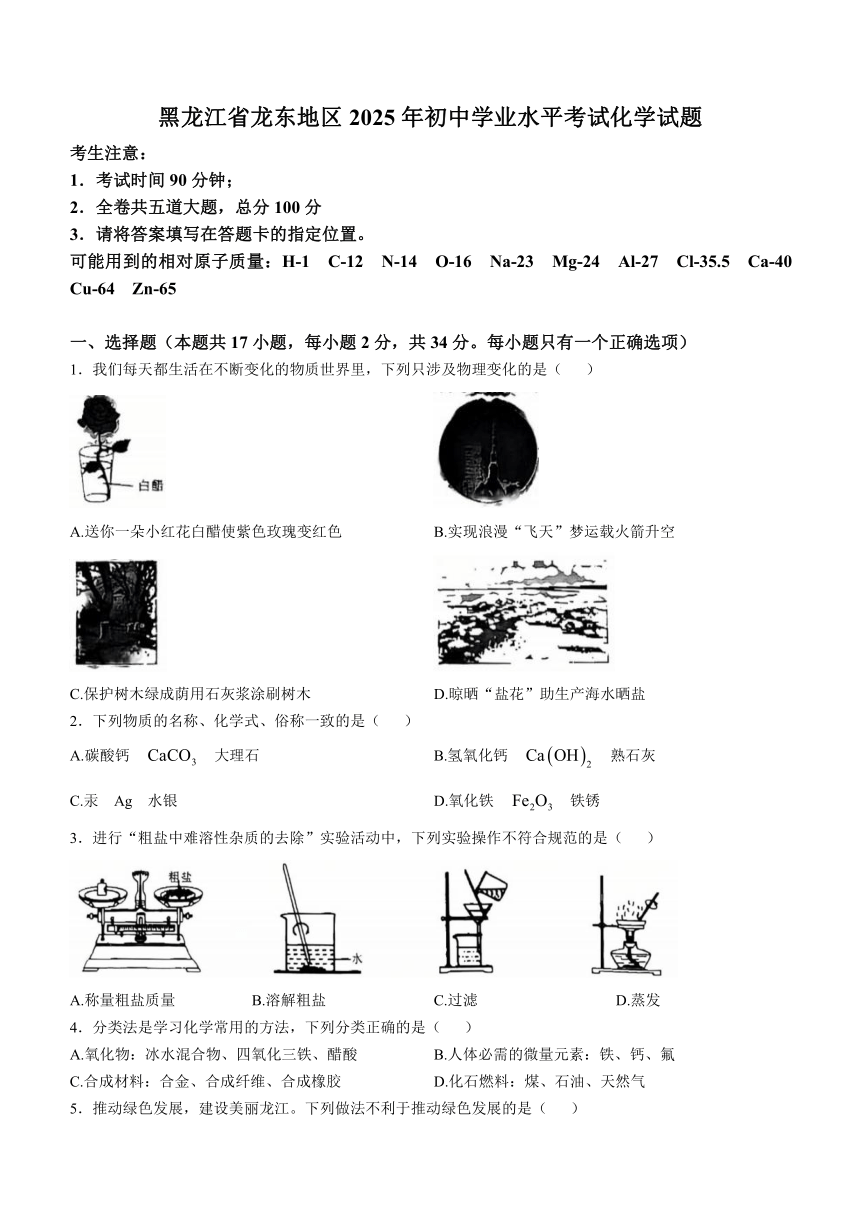 黑龙江省龙东地区 2025 年初中学业水平考试化学试题

考生注意：
1．考试时间 90 分钟；
2．全卷共五道大题，总分 100 分
3．请将答案填写在答题卡的指定位置。
可能用到的相对原子质量：H-1 C-12 N-14 O-16 Na-23 Mg-24 Al-27 Cl-35.5 Ca-40 Cu-64 Zn-65

一、选择题（本题共 17 小题，每小题 2 分，共 34 分。每小题只有一个正确选项）
1．我们每天都生活在不断变化的物质世界里，下列只涉及物理变化的是（ ）

白醋

A.送你一朵小红花白醋使紫色玫瑰变红色
B.实现浪漫“飞天”梦运载火箭升空

C.保护树木绿成荫用石灰浆涂刷树木
D.晾晒“盐花”助生产海水晒盐

2．下列物质的名称、化学式、俗称一致的是（ ）
A.碳酸钙 $CaCO_3$ 大理石
B.氢氧化钙 $Ca(OH)_2$ 熟石灰
C.汞 Ag 水银
D.氧化铁 $Fe_2O_3$ 铁锈

3．进行“粗盐中难溶性杂质的去除”实验活动中，下列实验操作不符合规范的是（ ）

粗盐
水

A.称量粗盐质量
B.溶解粗盐
C.过滤
D.蒸发

4．分类法是学习化学常用的方法，下列分类正确的是（ ）
A.氧化物：冰水混合物、四氧化三铁、醋酸
B.人体必需的微量元素：铁、钙、氟
C.合成材料：合金、合成纤维、合成橡胶
D.化石燃料：煤、石油、天然气

5．推动绿色发展，建设美丽龙江。下列做法不利于推动绿色发展的是（ ）